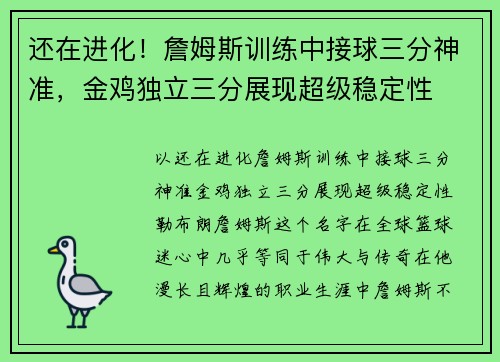 还在进化！詹姆斯训练中接球三分神准，金鸡独立三分展现超级稳定性

以还在进化詹姆斯训练中接球三分神准金鸡独立三分展现超级稳定性勒布朗詹姆斯这个名字在全球篮球迷心中几乎等同于伟大与传奇在他漫长且辉煌的职业生涯中詹姆斯不